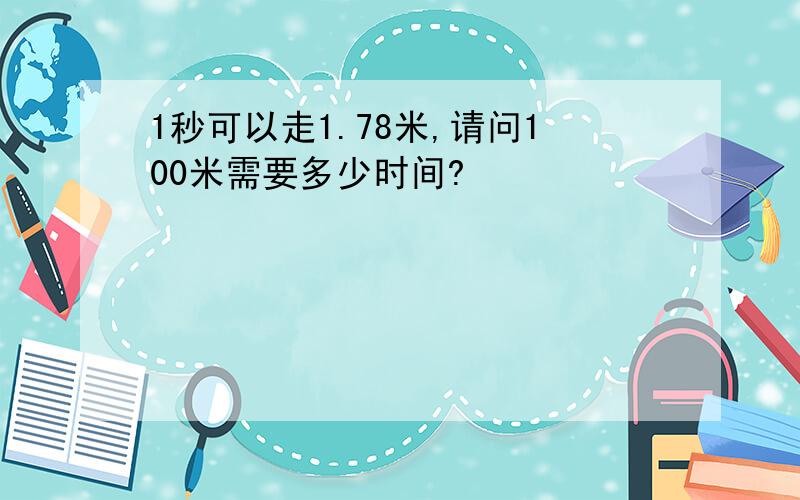 1秒可以走1.78米,请问100米需要多少时间?